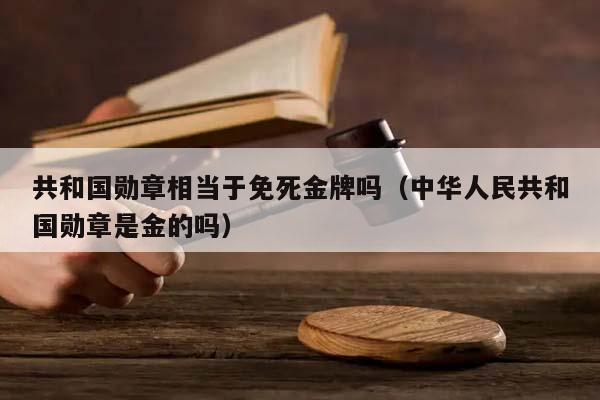 共和国勋章相当于免死金牌吗（中华人民共和国勋章是金的吗）